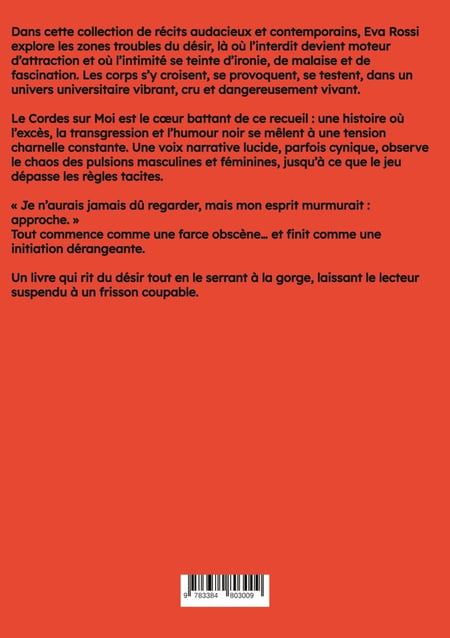 Dans cette collection de récits audacieux et contemporains, Eva Rossi explore les zones troubles du désir, là où l'interdit devient moteur d'attraction et où l'intimité se teinte d'ironie, de malaise et de fascination. Les corps s'y croisent, se provoquent, se testent, dans un univers universitaire vibrant, cru et dangereusement vivant.

Le Cordes sur Moi est le cœur battant de ce recueil : une histoire où l'excès, la transgression et l'humour noir se mêlent à une tension charnelle constante. Une voix narrative lucide, parfois cynique, observe le chaos des pulsions masculines et féminines, jusqu'à ce que le jeu dépasse les règles tacites.

« Je n'aurais jamais dû regarder, mais mon esprit murmurait : approche. »
Tout commence comme une farce obscène… et finit comme une initiation dérangeante.

Un livre qui rit du désir tout en le serrant à la gorge, laissant le lecteur suspendu à un frisson coupable.

9 783384 803009